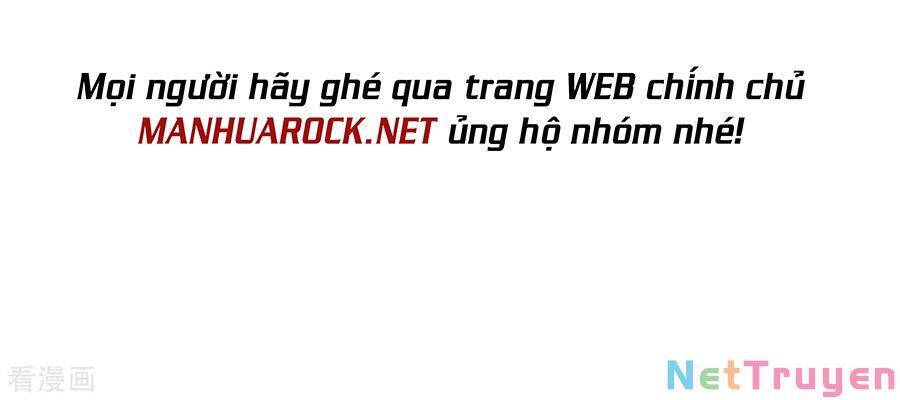 Mọi người hãy ghé qua trang WEB chính chủ MANHUAROCK.NET ủng hộ nhóm nhé!

看漫画

NetTruyen